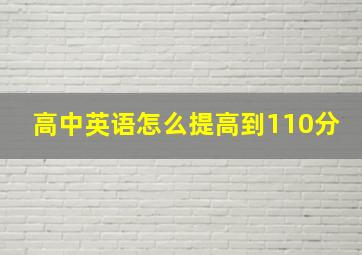 高中英语怎么提高到110分